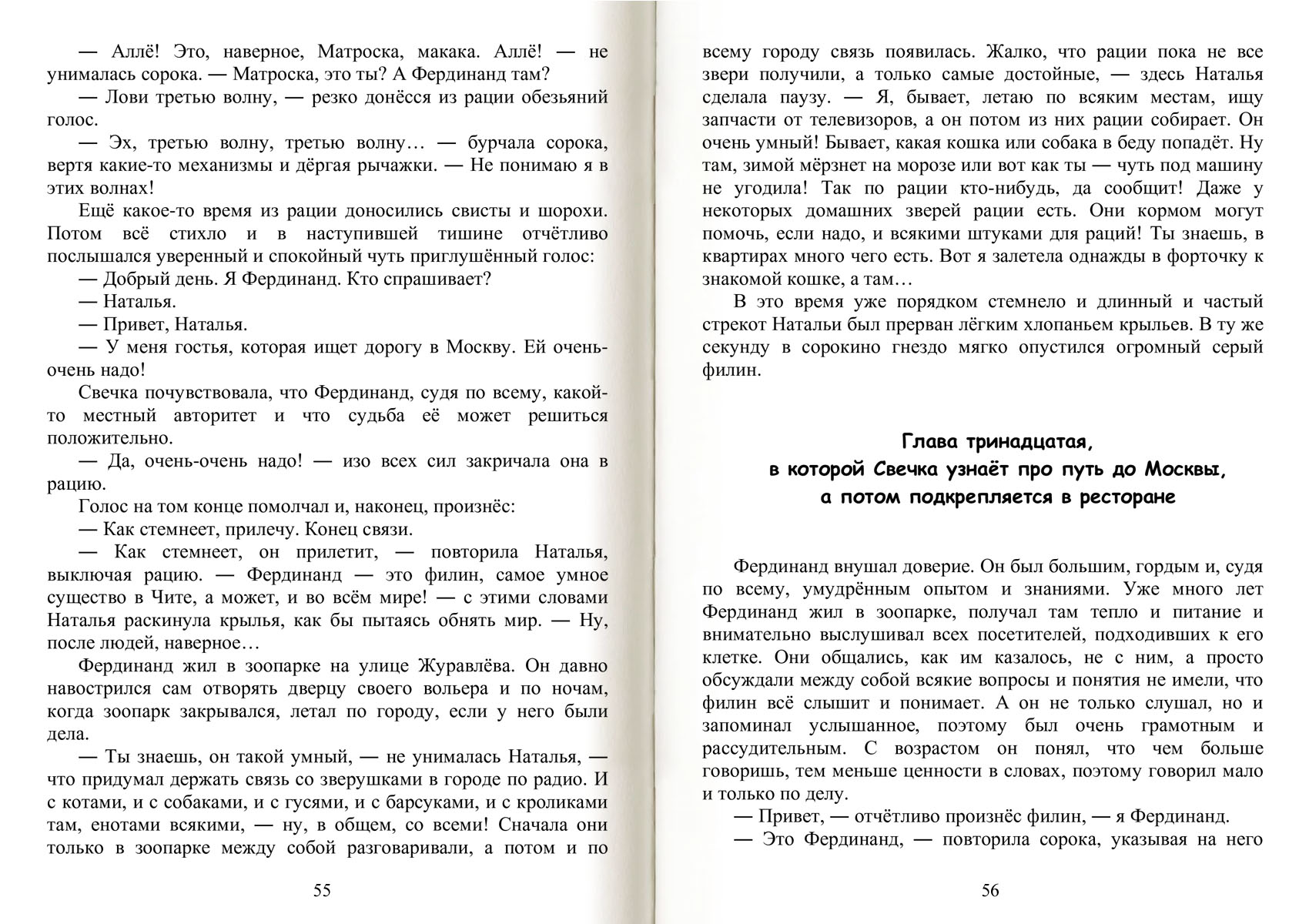 — Аллё! Это, наверное, Матроска, макака. Аллё! — не унималась сорока. — Матроска, это ты? А Фердинанд там?

— Лови третью волну, — резко донёсся из рации обезьяний голос.

— Эх, третью волну, третью волну… — бурчала сорока, вертя какие-то механизмы и дёргая рычажки. — Не понимаю я в этих волнах!

Ещё какое-то время из рации доносились свисты и шорохи. Потом всё стихло и в наступившей тишине отчётливо послышался уверенный и спокойный чуть приглушённый голос:

— Добрый день. Я Фердинанд. Кто спрашивает?

— Наталья.

— Привет, Наталья.

— У меня гостья, которая ищет дорогу в Москву. Ей очень-очень надо!

Свечка почувствовала, что Фердинанд, судя по всему, какой-то местный авторитет и что судьба её может решиться положительно.

— Да, очень-очень надо! — изо всех сил закричала она в рацию.

Голос на том конце помолчал и, наконец, произнёс:

— Как стемнеет, прилечу. Конец связи.

— Как стемнеет, он прилетит, — повторила Наталья, выключая рацию. — Фердинанд — это филин, самое умное существо в Чите, а может, и во всём мире! — с этими словами Наталья раскинула крылья, как бы пытаясь обнять мир. — Ну, после людей, наверное…

Фердинанд жил в зоопарке на улице Журавлёва. Он давно навострился сам отворять дверцу своего вольера и по ночам, когда зоопарк закрывался, летал по городу, если у него были дела.

— Ты знаешь, он такой умный, — не унималась Наталья, — что придумал держать связь со зверушками в городе по радио. И с котами, и с собаками, и с гусями, и с барсуками, и с кроликами там, енотами всякими, — ну, в общем, со всеми! Сначала они только в зоопарке между собой разговаривали, а потом и по

55

всему городу связь появилась. Жалко, что рации пока не все звери получили, а только самые достойные, — здесь Наталья сделала паузу. — Я, бывает, летаю по всяким местам, ищу запчасти от телевизоров, а он потом из них рации собирает. Он очень умный! Бывает, какая кошка или собака в беду попадёт. Ну там, зимой мёрзнет на морозе или вот как ты — чуть под машину не угодила! Так по рации кто-нибудь, да сообщит! Даже у некоторых домашних зверей рации есть. Они кормом могут помочь, если надо, и всякими штуками для раций! Ты знаешь, в квартирах много чего есть. Вот я залетела однажды в форточку к знакомой кошке, а там…

В это время уже порядком стемнело и длинный и частый стрекот Натальи был прерван лёгким хлопаньем крыльев. В ту же секунду в сорокино гнездо мягко опустился огромный серый филин.

Глава тринадцатая,
в которой Свечка узнаёт про путь до Москвы,
а потом подкрепляется в ресторане

Фердинанд внушал доверие. Он был большим, гордым и, судя по всему, умудрённым опытом и знаниями. Уже много лет Фердинанд жил в зоопарке, получал там тепло и питание и внимательно выслушивал всех посетителей, подходивших к его клетке. Они общались, как им казалось, не с ним, а просто обсуждали между собой всякие вопросы и понятия не имели, что филин всё слышит и понимает. А он не только слушал, но и запоминал услышанное, поэтому был очень грамотным и рассудительным. С возрастом он понял, что чем больше говоришь, тем меньше ценности в словах, поэтому говорил мало и только по делу.

— Привет, — отчётливо произнёс филин, — я Фердинанд.

— Это Фердинанд, — повторила сорока, указывая на него

56